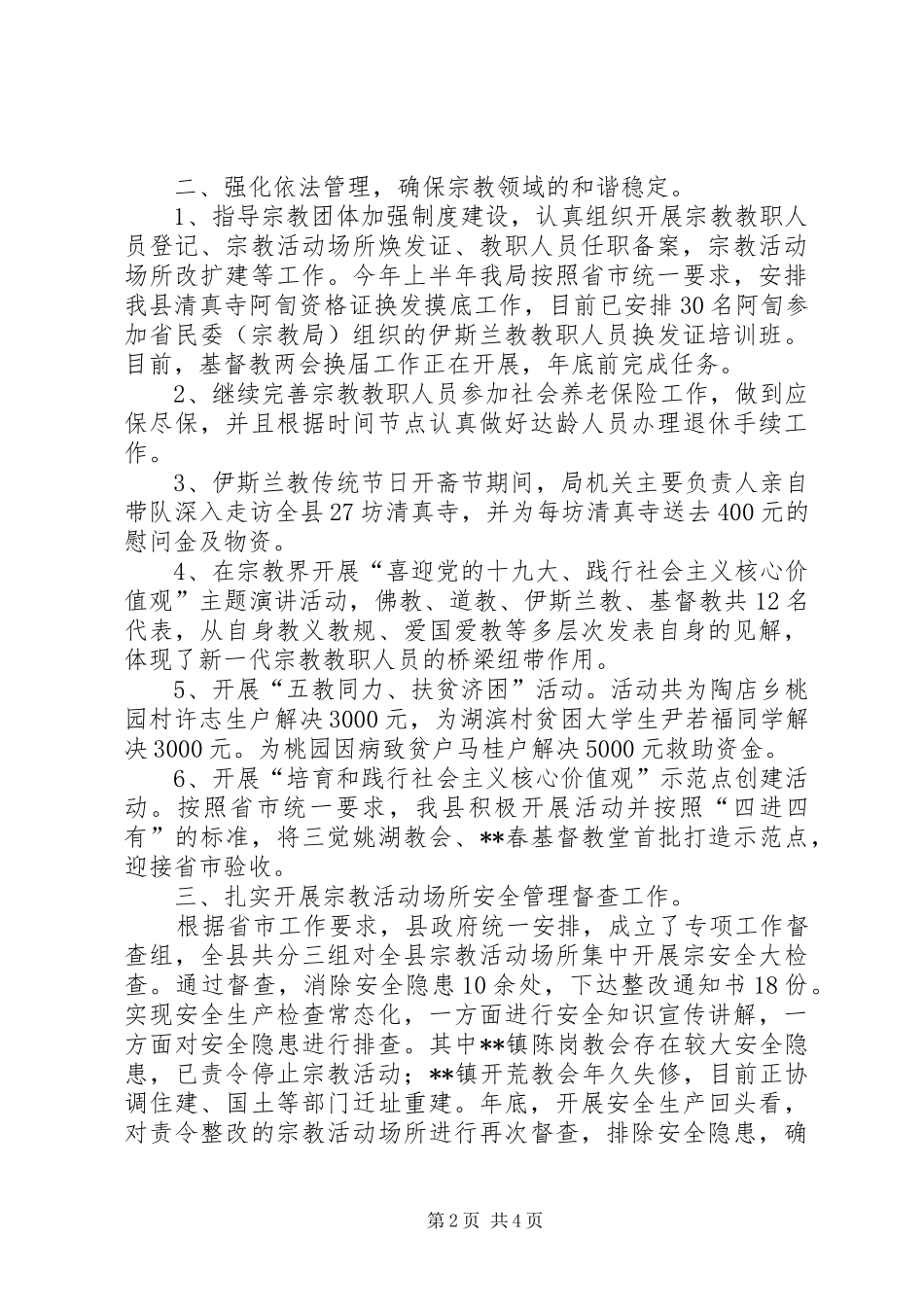 二、强化依法管理，确保宗教领域的和谐稳定。

1、指导宗教团体加强制度建设，认真组织开展宗教教职人员登记、宗教活动场所换发证、教职人员任职备案，宗教活动场所改扩建等工作。今年上半年我局按照省市统一要求，安排我县清真寺阿訇资格证换发摸底工作，目前已安排30名阿訇参加省民委（宗教局）组织的伊斯兰教教职人员换发证培训班。目前，基督教两会换届工作正在开展，年底前完成任务。

2、继续完善宗教教职人员参加社会养老保险工作，做到应保尽保，并且根据时间节点认真做好达龄人员办理退休手续工作。

3、伊斯兰教传统节日开斋节期间，局机关主要负责人亲自带队深入走访全县27坊清真寺，并为每坊清真寺送去400元的慰问金及物资。

4、在宗教界开展“喜迎党的十九大、践行社会主义核心价值观”主题演讲活动，佛教、道教、伊斯兰教、基督教共12名代表，从自身教义教规、爱国爱教等多层次发表自身的见解，体现了新一代宗教教职人员的桥梁纽带作用。

5、开展“五教同力、扶贫济困”活动。活动共为陶店乡桃园村许志生户解决3000元，为湖滨村贫困大学生尹若福同学解决3000元。为桃园因病致贫户马桂户解决5000元救助资金。

6、开展“培育和践行社会主义核心价值观”示范点创建活动。按照省市统一要求，我县积极开展活动并按照“四进四有”的标准，将三觉姚湖教会、**春基督教堂首批打造示范点，迎接省市验收。

三、扎实开展宗教活动场所安全管理督查工作。

根据省市工作要求，县政府统一安排，成立了专项工作督查组，全县共分三组对全县宗教活动场所集中开展宗安全大检查。通过督查，消除安全隐患10余处，下达整改通知书18份。实现安全生产检查常态化，一方面进行安全知识宣传讲解，一方面对安全隐患进行排查。其中**镇陈岗教会存在较大安全隐患，已责令停止宗教活动；**镇开荒教会年久失修，目前正协调住建、国土等部门迁址重建。年底，开展安全生产回头看，对责令整改的宗教活动场所进行再次督查，排除安全隐患，确

第2页 共4页